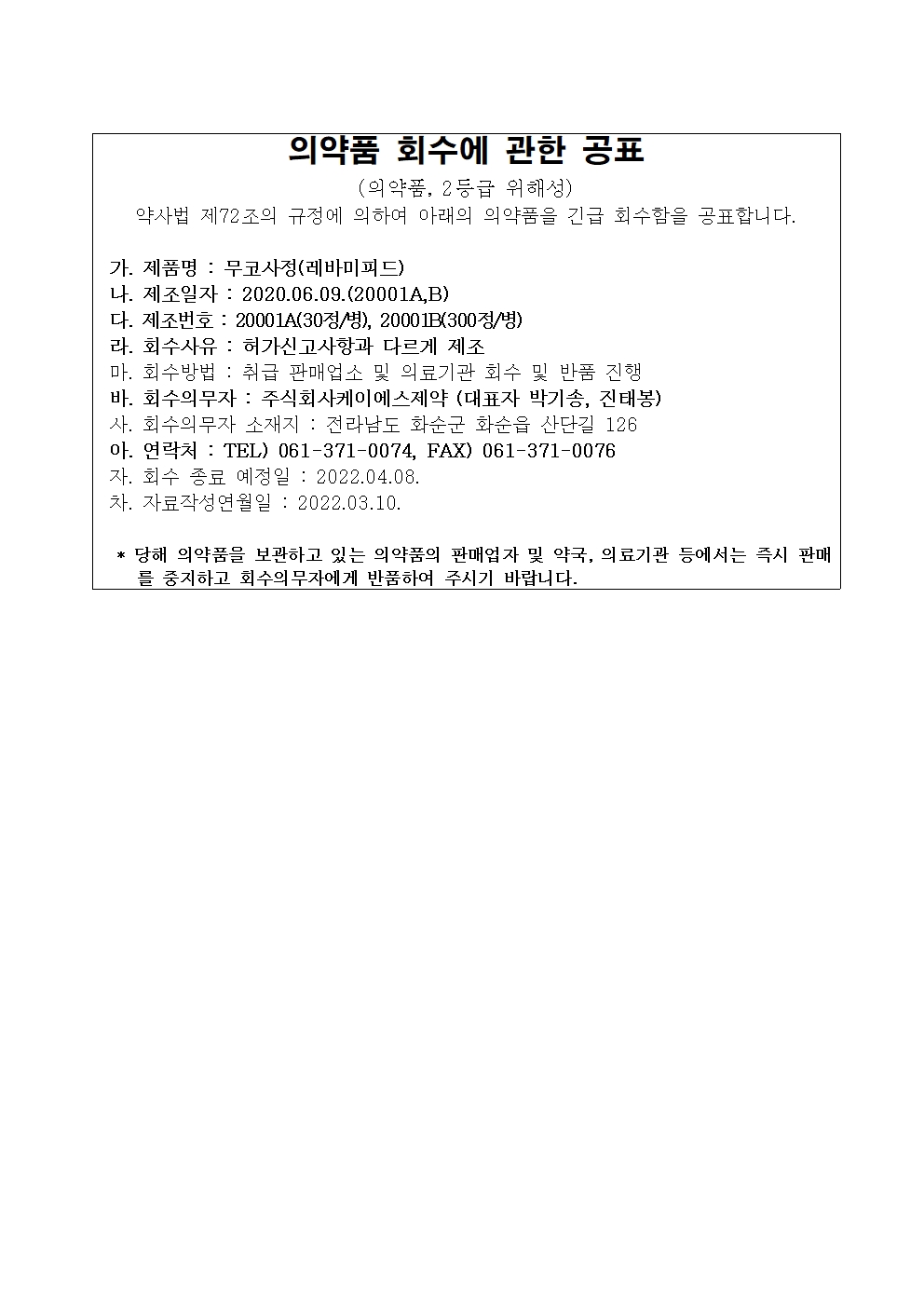 의약품 회수에 관한 공표

(의약품, 2등급 위해성)

약사법 제72조의 규정에 의하여 아래의 의약품을 긴급 회수함을 공표합니다.

가. 제품명 : 무코사정(레바미피드)
나. 제조일자 : 2020.06.09.(20001A,B)
다. 제조번호 : 20001A(30정/병), 20001B(300정/병)
라. 회수사유 : 허가신고사항과 다르게 제조
마. 회수방법 : 취급 판매업소 및 의료기관 회수 및 반품 진행
바. 회수의무자 : 주식회사케이에스제약 (대표자 박기송, 진태봉)
사. 회수의무자 소재지 : 전라남도 화순군 화순읍 산단길 126
아. 연락처 : TEL) 061-371-0074, FAX) 061-371-0076
자. 회수 종료 예정일 : 2022.04.08.
차. 자료작성연월일 : 2022.03.10.

* 당해 의약품을 보관하고 있는 의약품의 판매업자 및 약국, 의료기관 등에서는 즉시 판매를 중지하고 회수의무자에게 반품하여 주시기 바랍니다.